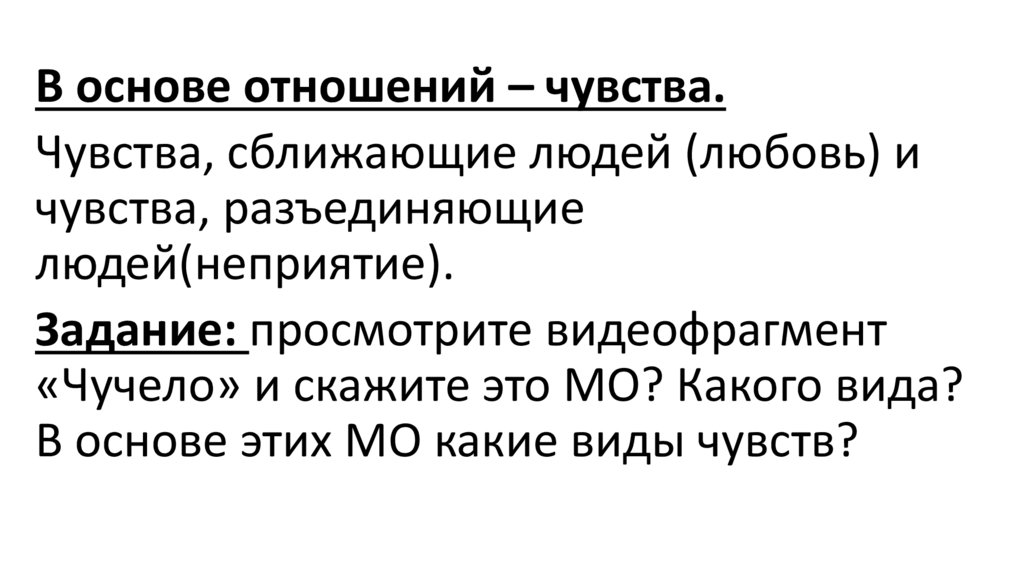 В основе отношений – чувства.

Чувства, сближающие людей (любовь) и чувства, разъединяющие людей(неприятие).

Задание: просмотрите видеофрагмент «Чучело» и скажите это МО? Какого вида? В основе этих МО какие виды чувств?